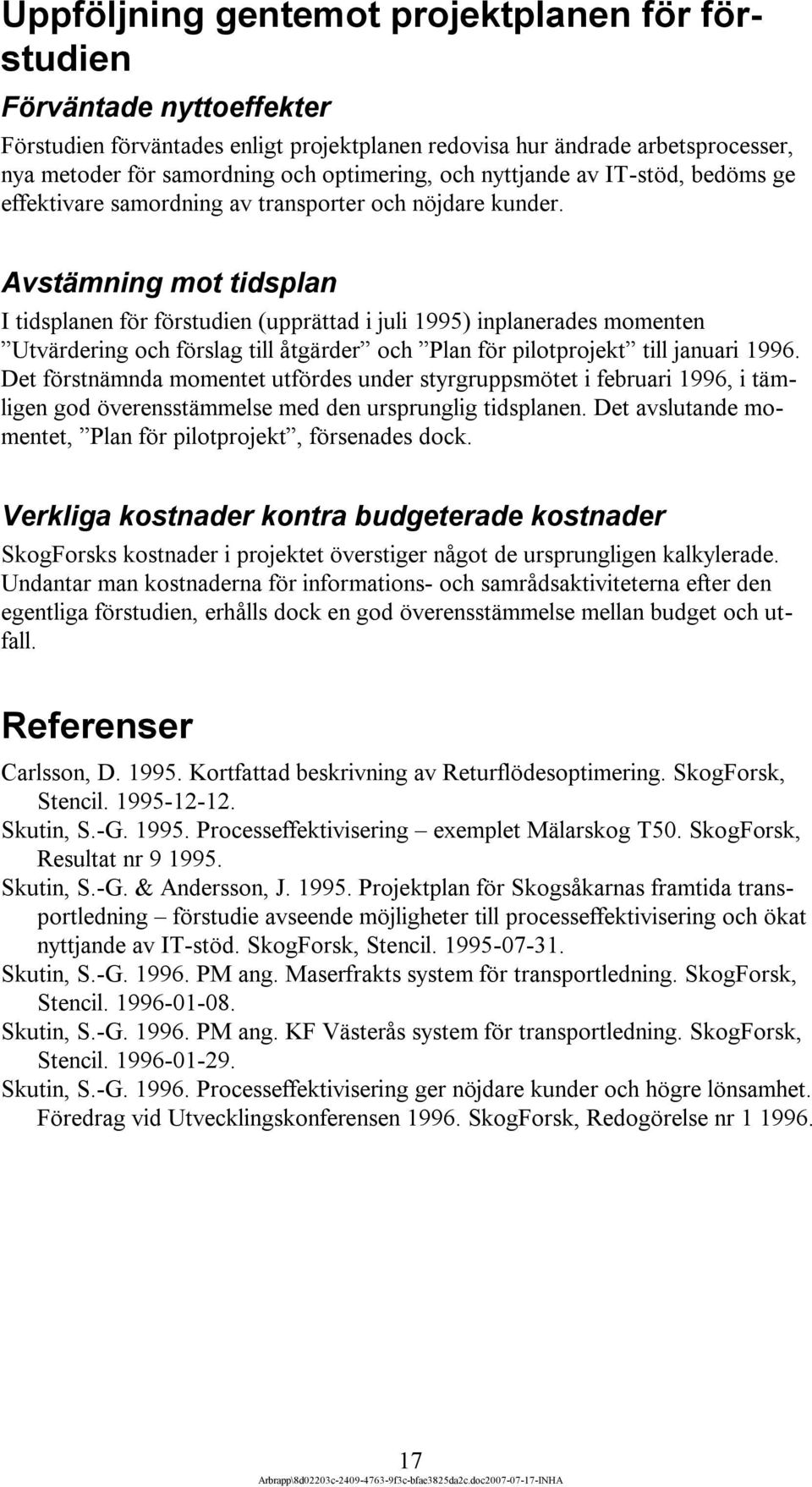 Uppföljning gentemot projektplanen för förstudien

Förväntade nyttoeffekter

Förstudien förväntades enligt projektplanen redovisa hur ändrade arbetsprocesser, nya metoder för samordning och optimering, och nyttjande av IT-stöd, bedöms ge effektivare samordning av transporter och nöjdare kunder.

Avstämning mot tidsplan

I tidsplanen för förstudien (upprättad i juli 1995) inplanerades momenten ”Utvärdering och förslag till åtgärder” och ”Plan för pilotprojekt” till januari 1996. Det förstnämnda momentet utfördes under styrgruppsmötet i februari 1996, i tämligen god överensstämmelse med den ursprunglig tidsplanen. Det avslutande momentet, ”Plan för pilotprojekt”, försenades dock.

Verkliga kostnader kontra budgeterade kostnader

SkogForsks kostnader i projektet överstiger något de ursprungligen kalkylerade. Undantar man kostnaderna för informations- och samrådsaktiviteterna efter den egentliga förstudien, erhålls dock en god överensstämmelse mellan budget och utfall.

Referenser

Carlsson, D. 1995. Kortfattad beskrivning av Returflödesoptimering. SkogForsk, Stencil. 1995-12-12.
Skutin, S.-G. 1995. Processeffektivisering – exemplet Mälarskog T50. SkogForsk, Resultat nr 9 1995.
Skutin, S.-G. & Andersson, J. 1995. Projektplan för Skogsåkarnas framtida transportledning – förstudie avseende möjligheter till processeffektivisering och ökat nyttjande av IT-stöd. SkogForsk, Stencil. 1995-07-31.
Skutin, S.-G. 1996. PM ang. Maserfrakts system för transportledning. SkogForsk, Stencil. 1996-01-08.
Skutin, S.-G. 1996. PM ang. KF Västerås system för transportledning. SkogForsk, Stencil. 1996-01-29.
Skutin, S.-G. 1996. Processeffektivisering ger nöjdare kunder och högre lönsamhet. Föredrag vid Utvecklingskonferensen 1996. SkogForsk, Redogörelse nr 1 1996.

17

Arbrapp\8d02203c-2409-4763-9f3c-bfae3825da2c.doc2007-07-17-INHA